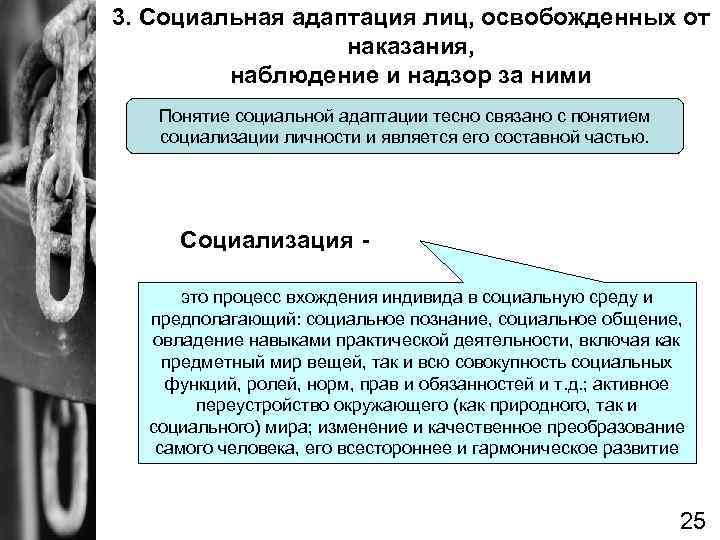 3. Социальная адаптация лиц, освобожденных от наказания,
наблюдение и надзор за ними

Понятие социальной адаптации тесно связано с понятием социализации личности и является его составной частью.

Социализация -

это процесс вхождения индивида в социальную среду и предполагающий: социальное познание, социальное общение, овладение навыками практической деятельности, включая как предметный мир вещей, так и всю совокупность социальных функций, ролей, норм, прав и обязанностей и т.д.; активное переустройство окружающего (как природного, так и социального) мира; изменение и качественное преобразование самого человека, его всестороннее и гармоническое развитие

25